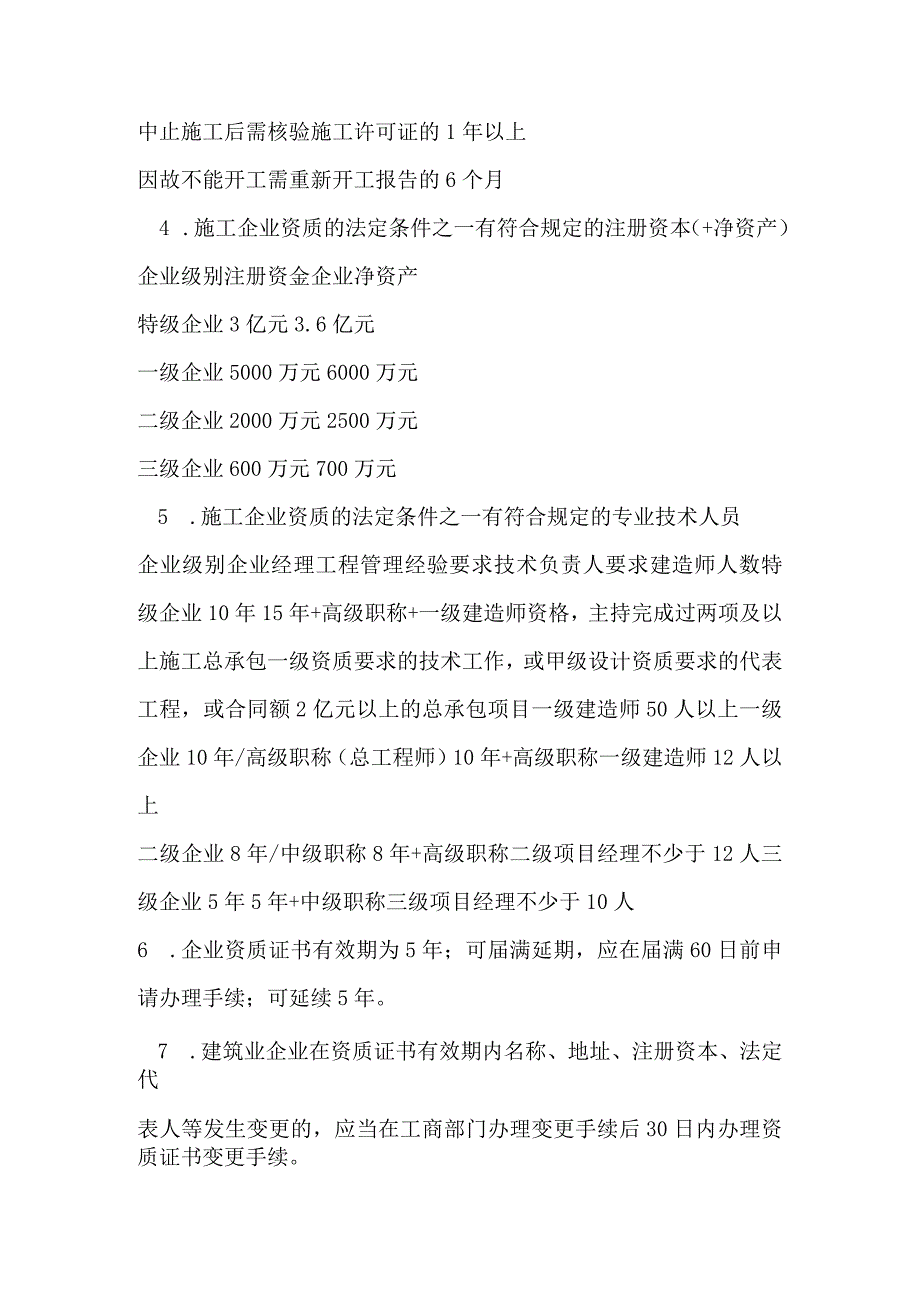 中止施工后需核验施工许可证的1年以上

因故不能开工需重新开工报告的6个月

4．施工企业资质的法定条件之一有符合规定的注册资本(+净资产）

企业级别注册资金企业净资产

特级企业3亿元3.6亿元

一级企业5000万元6000万元

二级企业2000万元2500万元

三级企业600万元700万元

5．施工企业资质的法定条件之一有符合规定的专业技术人员

企业级别企业经理工程管理经验要求技术负责人要求建造师人数特级企业10年15年+高级职称+一级建造师资格，主持完成过两项及以上施工总承包一级资质要求的技术工作，或甲级设计资质要求的代表工程，或合同额2亿元以上的总承包项目一级建造师50人以上一级企业10年/高级职称（总工程师）10年+高级职称一级建造师12人以上

二级企业8年/中级职称8年+高级职称二级项目经理不少于12人三级企业5年5年+中级职称三级项目经理不少于10人

6．企业资质证书有效期为5年；可届满延期，应在届满60日前申请办理手续；可延续5年。

7．建筑业企业在资质证书有效期内名称、地址、注册资本、法定代

表人等发生变更的，应当在工商部门办理变更手续后30日内办理资质证书变更手续。